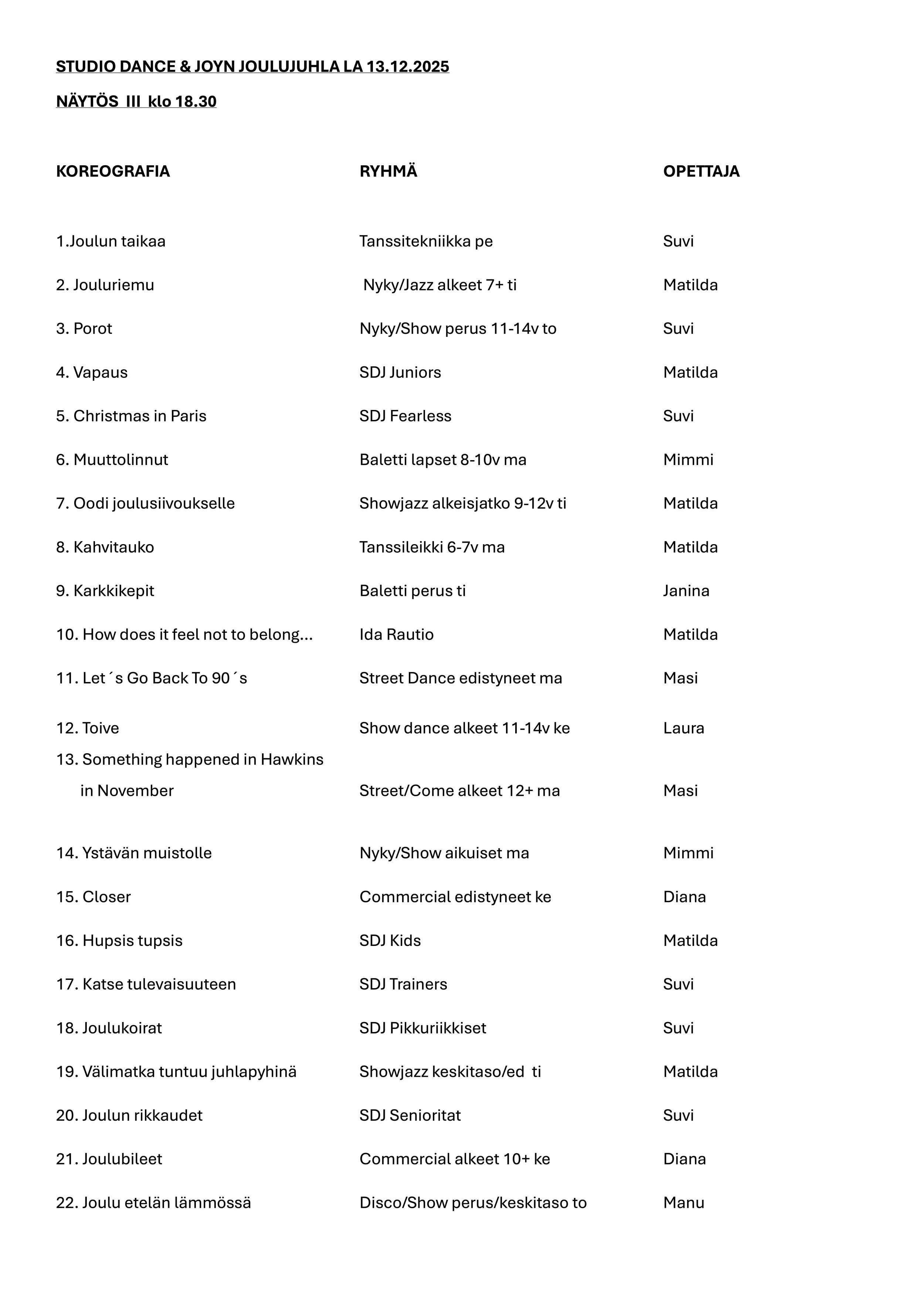 STUDIO DANCE & JOYN JOULUJUHLA LA 13.12.2025

NÄYTÖS III klo 18.30

| KOREOGRAFIA | RYHMÄ | OPETTAJA |
|---|---|---|
| 1.Joulun taikaa | Tanssitekniikka pe | Suvi |
| 2. Jouluriemu | Nyky/Jazz alkeet 7+ ti | Matilda |
| 3. Porot | Nyky/Show perus 11-14v to | Suvi |
| 4. Vapaus | SDJ Juniors | Matilda |
| 5. Christmas in Paris | SDJ Fearless | Suvi |
| 6. Muuttolinnut | Baletti lapset 8-10v ma | Mimmi |
| 7. Oodi joulusiivoukselle | Showjazz alkeisjatko 9-12v ti | Matilda |
| 8. Kahvitauko | Tanssileikki 6-7v ma | Matilda |
| 9. Karkkikepit | Baletti perus ti | Janina |
| 10. How does it feel not to belong... | Ida Rautio | Matilda |
| 11. Let´s Go Back To 90´s | Street Dance edistyneet ma | Masi |
| 12. Toive | Show dance alkeet 11-14v ke | Laura |
| 13. Something happened in Hawkins in November | Street/Come alkeet 12+ ma | Masi |
| 14. Ystävän muistolle | Nyky/Show aikuiset ma | Mimmi |
| 15. Closer | Commercial edistyneet ke | Diana |
| 16. Hupsis tupsis | SDJ Kids | Matilda |
| 17. Katse tulevaisuuteen | SDJ Trainers | Suvi |
| 18. Joulukoirat | SDJ Pikkuriikkiset | Suvi |
| 19. Välimatka tuntuu juhlapyhinä | Showjazz keskitaso/ed ti | Matilda |
| 20. Joulun rikkaudet | SDJ Senioritat | Suvi |
| 21. Joulubileet | Commercial alkeet 10+ ke | Diana |
| 22. Joulu etelän lämmössä | Disco/Show perus/keskitaso to | Manu |